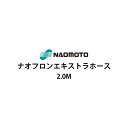 NAOMOTO
ナオフロンエキストラホース
2.0M